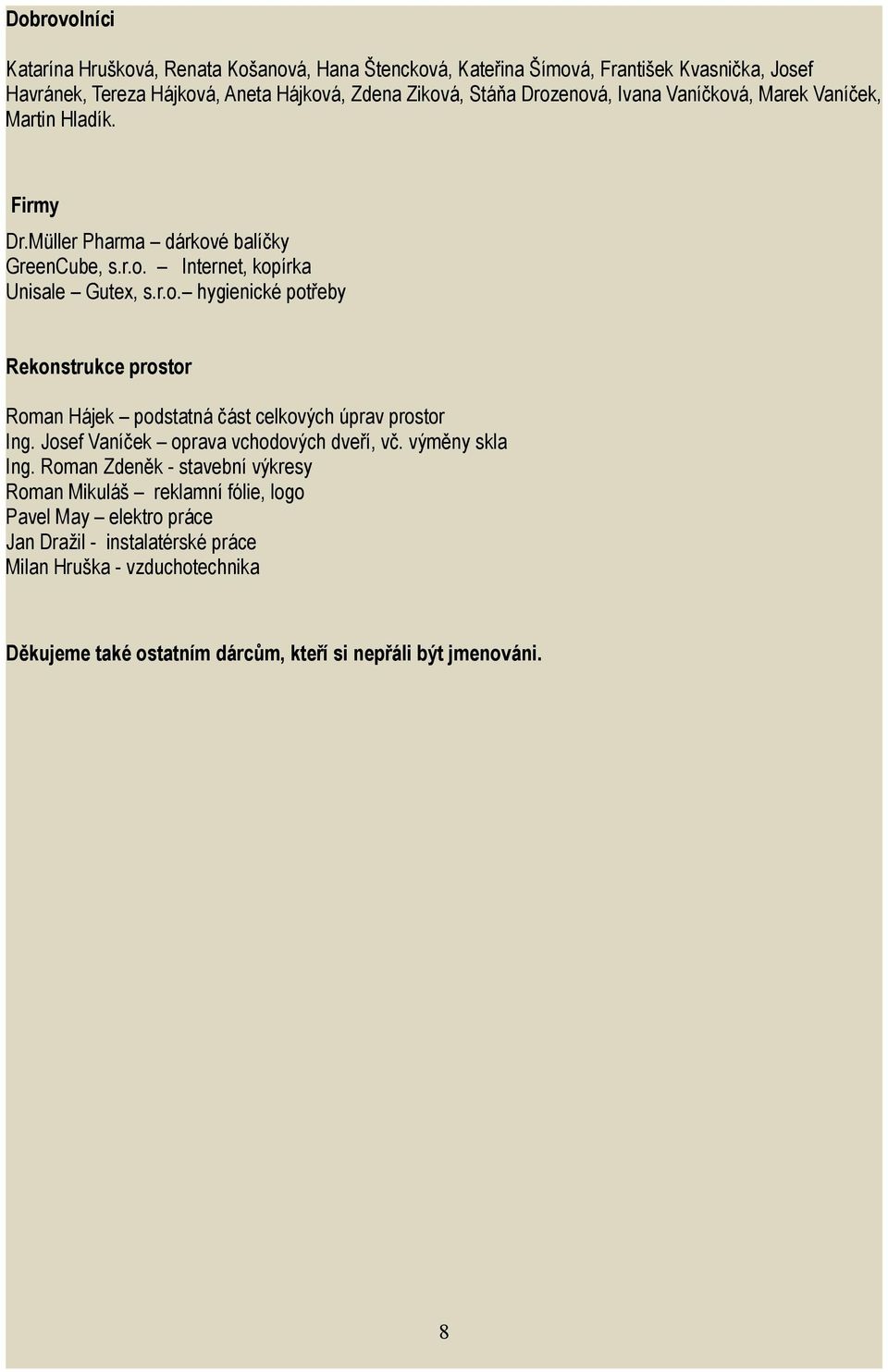 Dobrovolníci

Katarína Hrušková, Renata Košanová, Hana Štencková, Kateřina Šímová, František Kvasnička, Josef Havránek, Tereza Hájková, Aneta Hájková, Zdena Ziková, Stáňa Drozenová, Ivana Vaníčková, Marek Vaníček, Martin Hladík.

Firmy

Dr.Müller Pharma – dárkové balíčky
GreenCube, s.r.o. – Internet, kopírka
Unisale – Gutex, s.r.o.– hygienické potřeby

Rekonstrukce prostor

Roman Hájek – podstatná část celkových úprav prostor
Ing. Josef Vaníček – oprava vchodových dveří, vč. výměny skla
Ing. Roman Zdeněk - stavební výkresy
Roman Mikuláš – reklamní fólie, logo
Pavel May – elektro práce
Jan Dražil - instalatérské práce
Milan Hruška - vzduchotechnika

Děkujeme také ostatním dárcům, kteří si nepřáli být jmenováni.

8